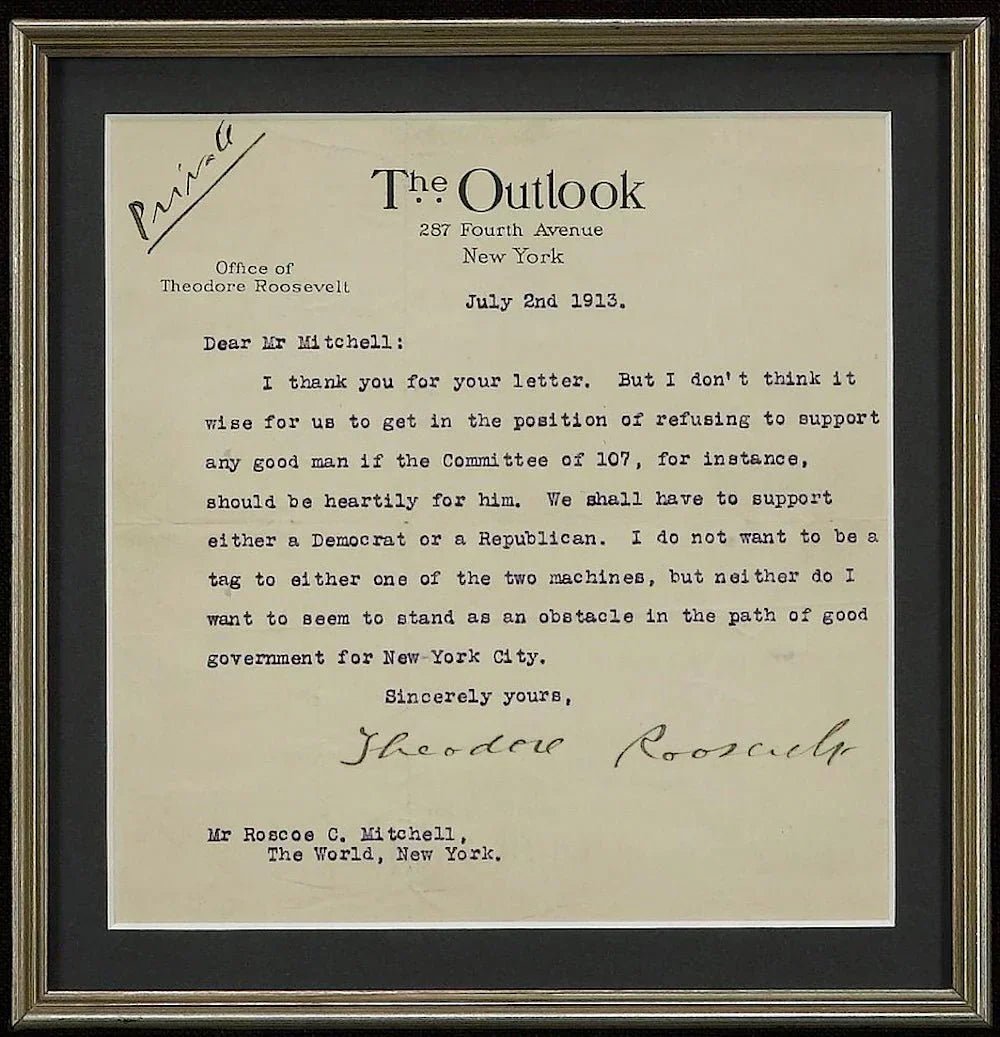 Private

The Outlook
287 Fourth Avenue
New York

Office of
Theodore Roosevelt

July 2nd 1913.

Dear Mr Mitchell:

I thank you for your letter. But I don't think it wise for us to get in the position of refusing to support any good man if the Committee of 107, for instance, should be heartily for him. We shall have to support either a Democrat or a Republican. I do not want to be a tag to either one of the two machines, but neither do I want to seem to stand as an obstacle in the path of good government for New York City.

Sincerely yours,

Theodore Roosevelt

Mr Roscoe C. Mitchell,
The World, New York.